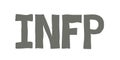 INFP